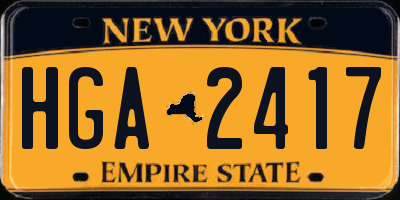 NEW YORK

HGA 2417

EMPIRE STATE